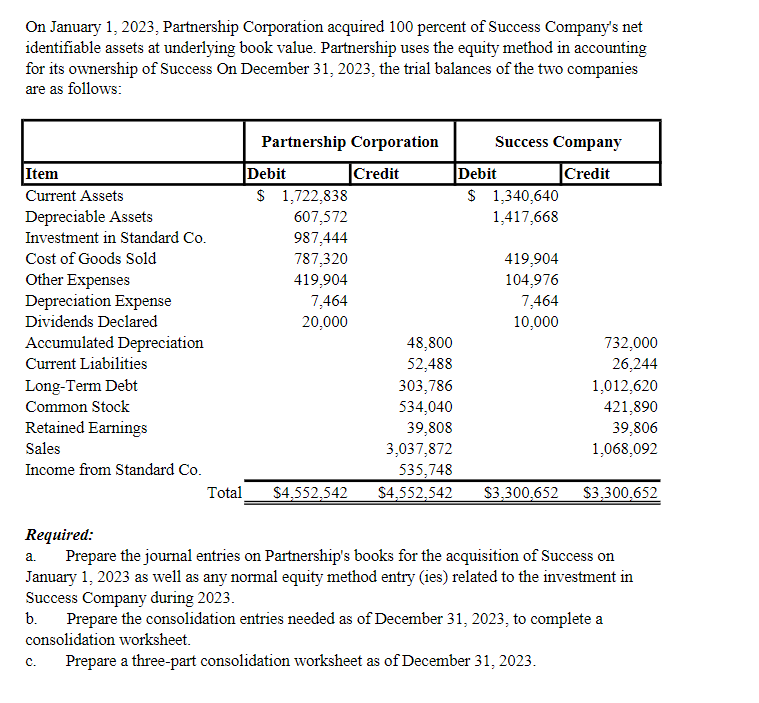 On January 1, 2023, Partnership Corporation acquired 100 percent of Success Company's net identifiable assets at underlying book value. Partnership uses the equity method in accounting for its ownership of Success On December 31, 2023, the trial balances of the two companies are as follows:

| | Partnership Corporation | | Success Company | |
|---|---|---|---|---|
| Item | Debit | Credit | Debit | Credit |
| Current Assets | \$ 1,722,838 | | \$ 1,340,640 | |
| Depreciable Assets | 607,572 | | 1,417,668 | |
| Investment in Standard Co. | 987,444 | | | |
| Cost of Goods Sold | 787,320 | | 419,904 | |
| Other Expenses | 419,904 | | 104,976 | |
| Depreciation Expense | 7,464 | | 7,464 | |
| Dividends Declared | 20,000 | | 10,000 | |
| Accumulated Depreciation | | 48,800 | | 732,000 |
| Current Liabilities | | 52,488 | | 26,244 |
| Long-Term Debt | | 303,786 | | 1,012,620 |
| Common Stock | | 534,040 | | 421,890 |
| Retained Earnings | | 39,808 | | 39,806 |
| Sales | | 3,037,872 | | 1,068,092 |
| Income from Standard Co. | | 535,748 | | |
| Total | \$4,552,542 | \$4,552,542 | \$3,300,652 | \$3,300,652 |

Required:
a. Prepare the journal entries on Partnership's books for the acquisition of Success on January 1, 2023 as well as any normal equity method entry (ies) related to the investment in Success Company during 2023.
b. Prepare the consolidation entries needed as of December 31, 2023, to complete a consolidation worksheet.
c. Prepare a three-part consolidation worksheet as of December 31, 2023.